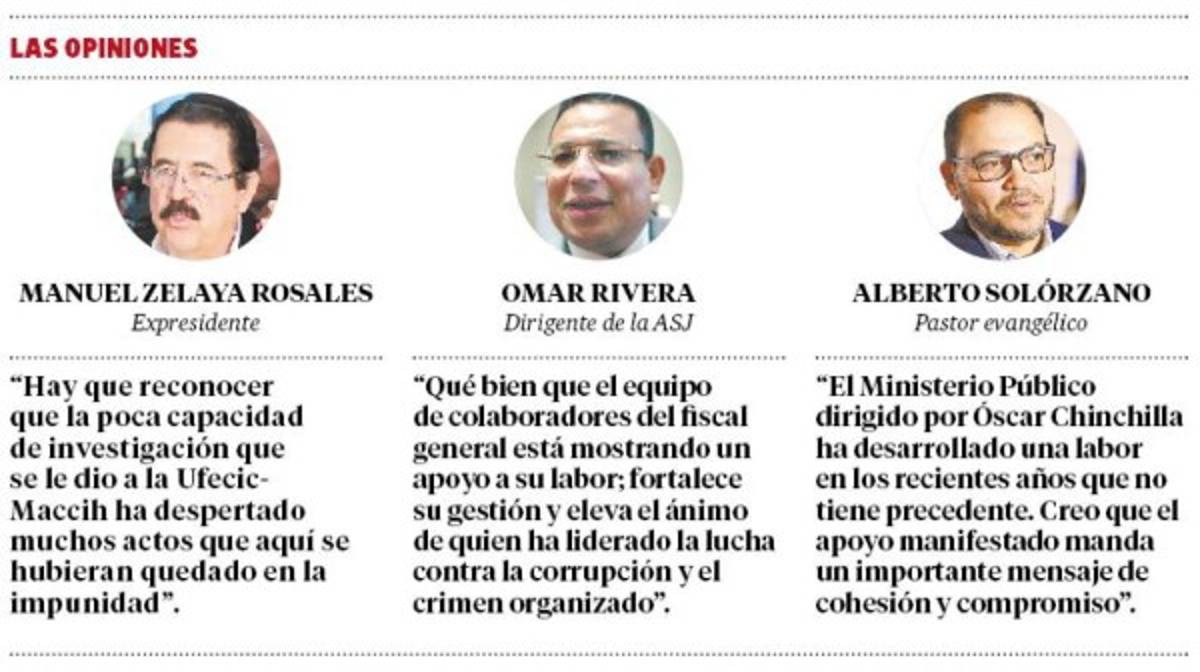 LAS OPINIONES

MANUEL ZELAYA ROSALES
Expresidente

“Hay que reconocer que la poca capacidad de investigación que se le dio a la Ufecic-Maccih ha despertado muchos actos que aquí se hubieran quedado en la impunidad”.

OMAR RIVERA
Dirigente de la ASJ

“Qué bien que el equipo de colaboradores del fiscal general está mostrando un apoyo a su labor; fortalece su gestión y eleva el ánimo de quien ha liderado la lucha contra la corrupción y el crimen organizado”.

ALBERTO SOLÓRZANO
Pastor evangélico

“El Ministerio Público dirigido por Óscar Chinchilla ha desarrollado una labor en los recientes años que no tiene precedente. Creo que el apoyo manifestado manda un importante mensaje de cohesión y compromiso”.